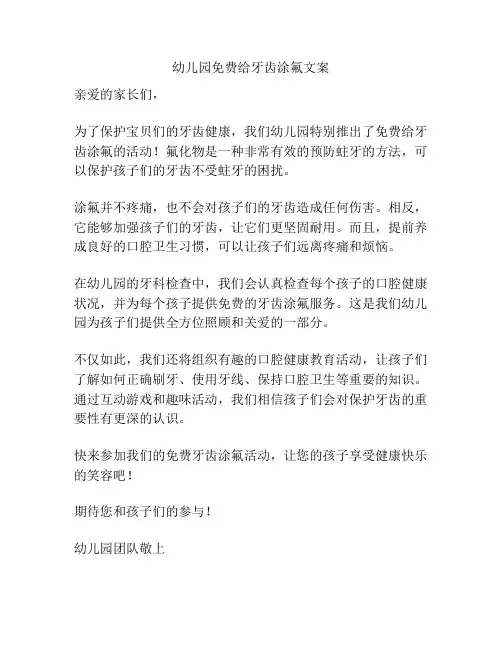 幼儿园免费给牙齿涂氟文案

亲爱的家长们，

为了保护宝贝们的牙齿健康，我们幼儿园特别推出了免费给牙齿涂氟的活动！氟化物是一种非常有效的预防蛀牙的方法，可以保护孩子们的牙齿不受蛀牙的困扰。

涂氟并不疼痛，也不会对孩子们的牙齿造成任何伤害。相反，它能够加强孩子们的牙齿，让它们更坚固耐用。而且，提前养成良好的口腔卫生习惯，可以让孩子们远离疼痛和烦恼。

在幼儿园的牙科检查中，我们会认真检查每个孩子的口腔健康状况，并为每个孩子提供免费的牙齿涂氟服务。这是我们幼儿园为孩子们提供全方位照顾和关爱的一部分。

不仅如此，我们还将组织有趣的口腔健康教育活动，让孩子们了解如何正确刷牙、使用牙线、保持口腔卫生等重要的知识。通过互动游戏和趣味活动，我们相信孩子们会对保护牙齿的重要性有更深的认识。

快来参加我们的免费牙齿涂氟活动，让您的孩子享受健康快乐的笑容吧！

期待您和孩子们的参与！

幼儿园团队敬上